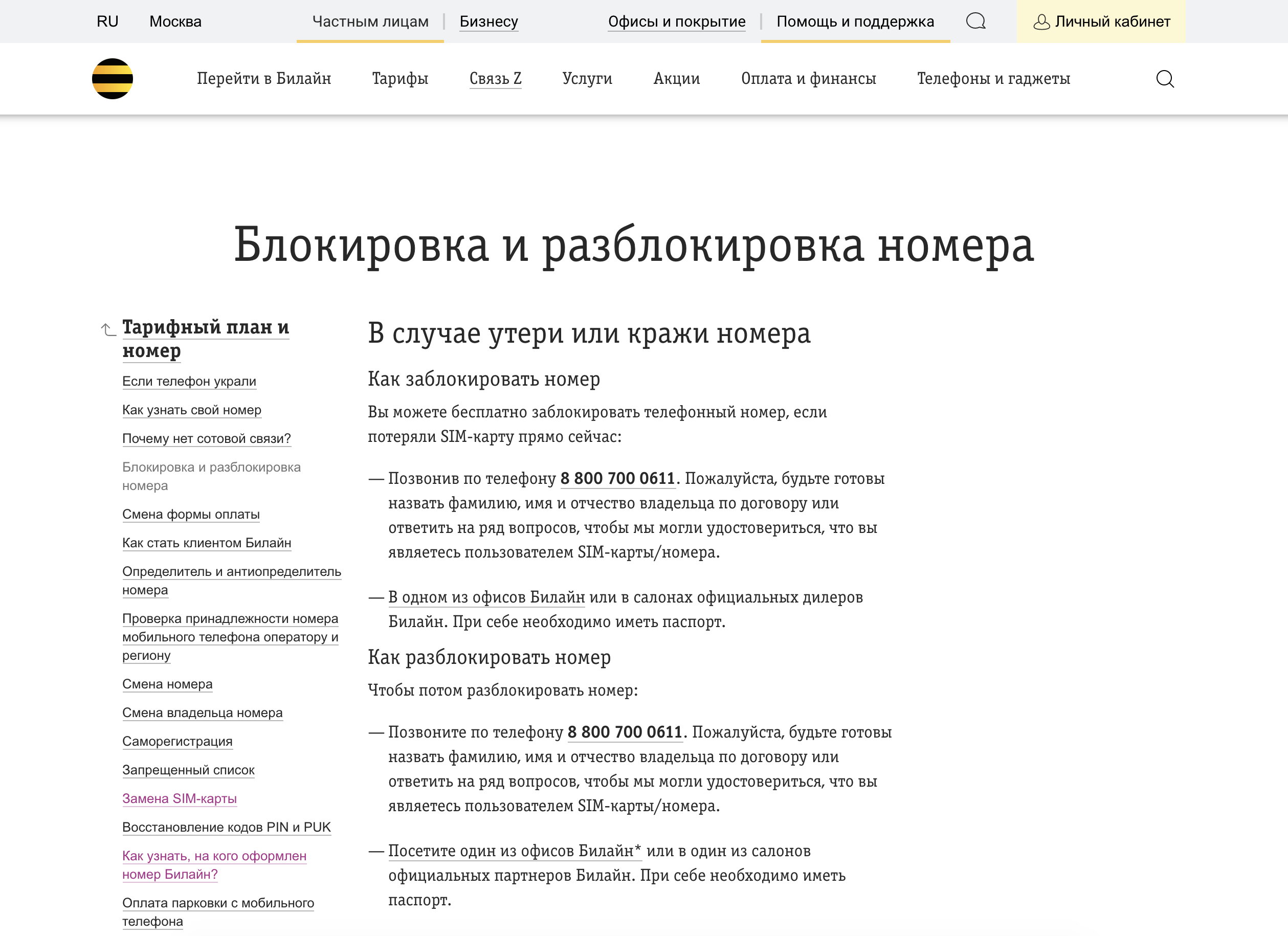 RU Москва Частным лицам | Бизнесу Офисы и покрытие | Помощь и поддержка Личный кабинет

Перейти в Билайн Тарифы Связь Z Услуги Акции Оплата и финансы Телефоны и гаджеты

Блокировка и разблокировка номера

Тарифный план и номер

Если телефон украли

Как узнать свой номер

Почему нет сотовой связи?

Блокировка и разблокировка номера

Смена формы оплаты

Как стать клиентом Билайн

Определитель и антиопределитель номера

Проверка принадлежности номера мобильного телефона оператору и региону

Смена номера

Смена владельца номера

Саморегистрация

Запрещенный список

Замена SIM-карты

Восстановление кодов PIN и PUK

Как узнать, на кого оформлен номер Билайн?

Оплата парковки с мобильного телефона

В случае утери или кражи номера

Как заблокировать номер

Вы можете бесплатно заблокировать телефонный номер, если потеряли SIM-карту прямо сейчас:

— Позвонив по телефону 8 800 700 0611. Пожалуйста, будьте готовы назвать фамилию, имя и отчество владельца по договору или ответить на ряд вопросов, чтобы мы могли удостовериться, что вы являетесь пользователем SIM-карты/номера.

— В одном из офисов Билайн или в салонах официальных дилеров Билайн. При себе необходимо иметь паспорт.

Как разблокировать номер

Чтобы потом разблокировать номер:

— Позвоните по телефону 8 800 700 0611. Пожалуйста, будьте готовы назвать фамилию, имя и отчество владельца по договору или ответить на ряд вопросов, чтобы мы могли удостовериться, что вы являетесь пользователем SIM-карты/номера.

— Посетите один из офисов Билайн* или в один из салонов официальных партнеров Билайн. При себе необходимо иметь паспорт.